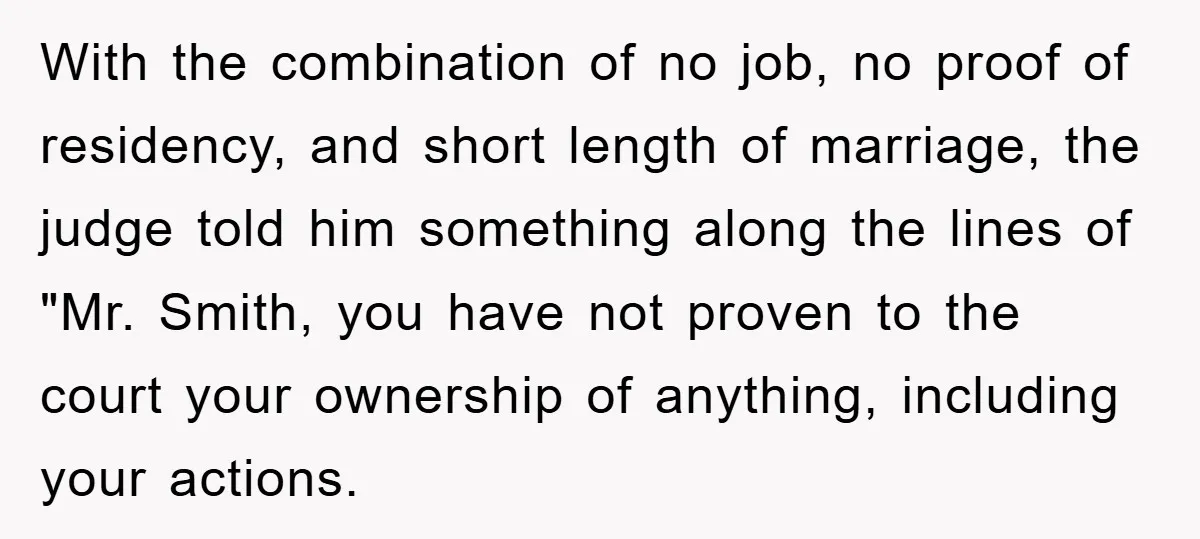 With the combination of no job, no proof of residency, and short length of marriage, the judge told him something along the lines of "Mr. Smith, you have not proven to the court your ownership of anything, including your actions.